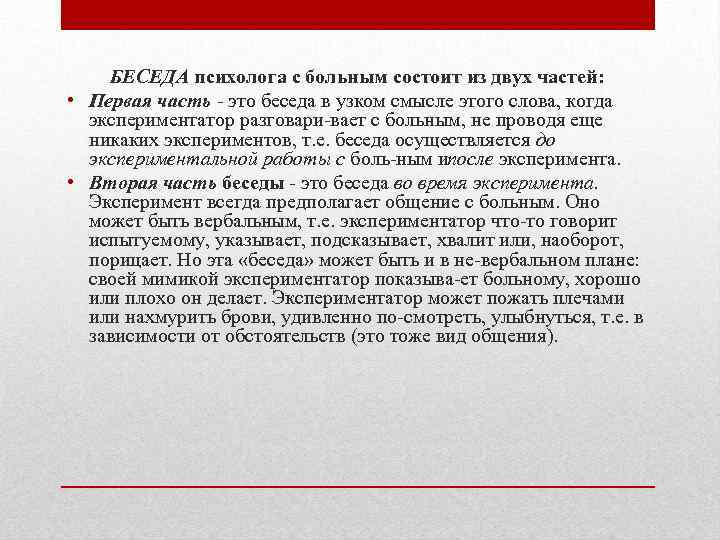 БЕСЕДА психолога с больным состоит из двух частей:

• Первая часть - это беседа в узком смысле этого слова, когда экспериментатор разговари-вает с больным, не проводя еще никаких экспериментов, т.е. беседа осуществляется до экспериментальной работы с боль-ным ипосле эксперимента.

• Вторая часть беседы - это беседа во время эксперимента. Эксперимент всегда предполагает общение с больным. Оно может быть вербальным, т.е. экспериментатор что-то говорит испытуемому, указывает, подсказывает, хвалит или, наоборот, порицает. Но эта «беседа» может быть и в не-вербальном плане: своей мимикой экспериментатор показыва-ет больному, хорошо или плохо он делает. Экспериментатор может пожать плечами или нахмурить брови, удивленно по-смотреть, улыбнуться, т.е. в зависимости от обстоятельств (это тоже вид общения).